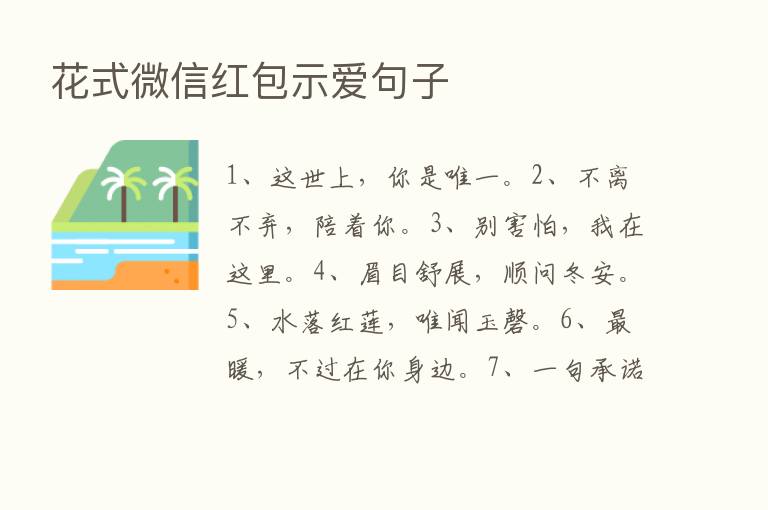 花式微信红包示爱句子

1、这世上，你是唯一。2、不离不弃，陪着你。3、别害怕，我在这里。4、眉目舒展，顺问冬安。5、水落红莲，唯闻玉磬。6、最暖，不过在你身边。7、一句承诺